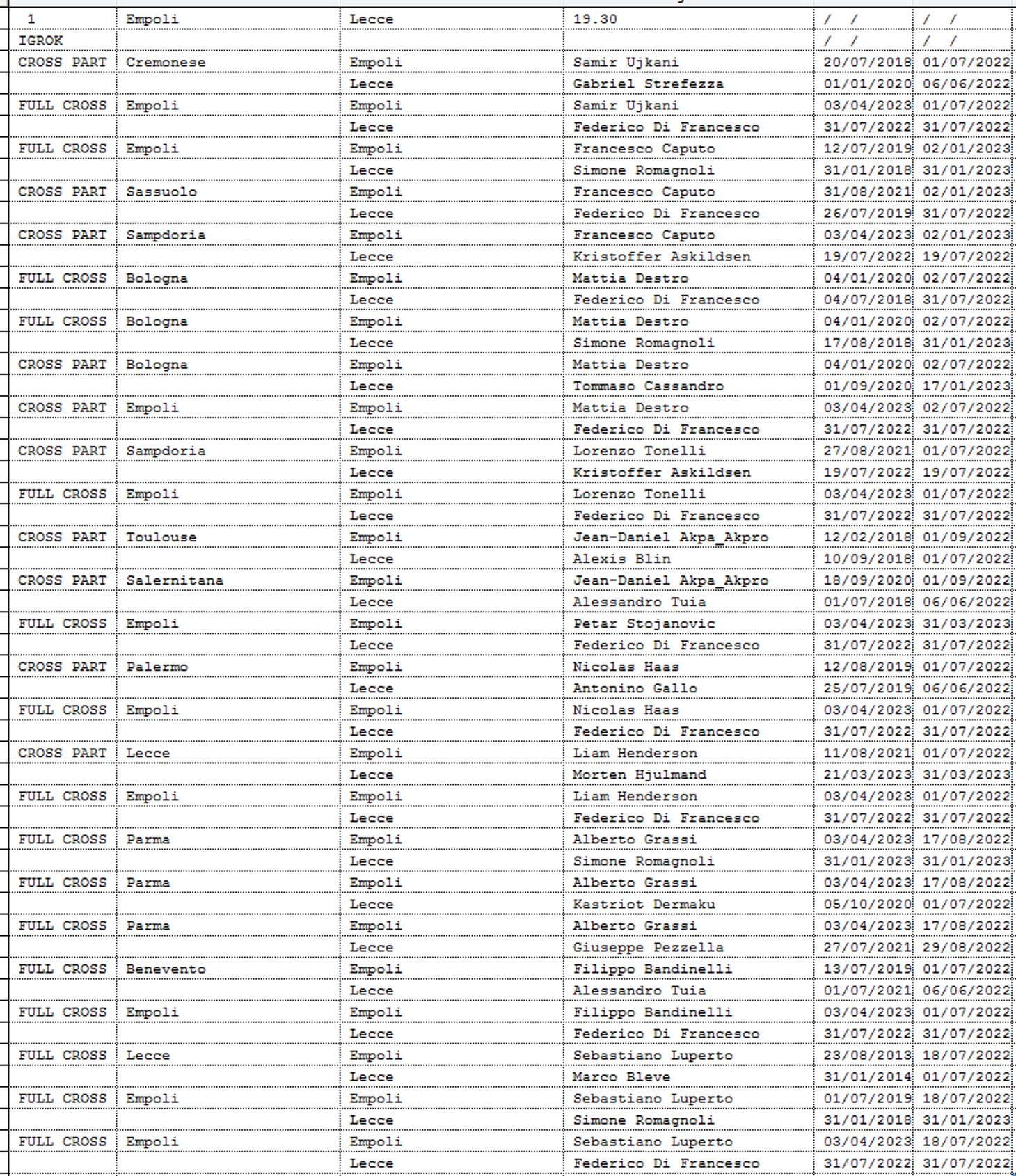 | 1 | Empoli | Lecce | 19.30 | / / | / / |
|---|---|---|---|---|---|
| IGROK | | | | / / | / / |
| CROSS PART | Cremonese | Empoli | Samir Ujkani | 20/07/2018 | 01/07/2022 |
| | | Lecce | Gabriel Strefezza | 01/01/2020 | 06/06/2022 |
| FULL CROSS | Empoli | Empoli | Samir Ujkani | 03/04/2023 | 01/07/2022 |
| | | Lecce | Federico Di Francesco | 31/07/2022 | 31/07/2022 |
| FULL CROSS | Empoli | Empoli | Francesco Caputo | 12/07/2019 | 02/01/2023 |
| | | Lecce | Simone Romagnoli | 31/01/2018 | 31/01/2023 |
| CROSS PART | Sassuolo | Empoli | Francesco Caputo | 31/08/2021 | 02/01/2023 |
| | | Lecce | Federico Di Francesco | 26/07/2019 | 31/07/2022 |
| CROSS PART | Sampdoria | Empoli | Francesco Caputo | 03/04/2023 | 02/01/2023 |
| | | Lecce | Kristoffer Askildsen | 19/07/2022 | 19/07/2022 |
| FULL CROSS | Bologna | Empoli | Mattia Destro | 04/01/2020 | 02/07/2022 |
| | | Lecce | Federico Di Francesco | 04/07/2018 | 31/07/2022 |
| FULL CROSS | Bologna | Empoli | Mattia Destro | 04/01/2020 | 02/07/2022 |
| | | Lecce | Simone Romagnoli | 17/08/2018 | 31/01/2023 |
| CROSS PART | Bologna | Empoli | Mattia Destro | 04/01/2020 | 02/07/2022 |
| | | Lecce | Tommaso Cassandro | 01/09/2020 | 17/01/2023 |
| CROSS PART | Empoli | Empoli | Mattia Destro | 03/04/2023 | 02/07/2022 |
| | | Lecce | Federico Di Francesco | 31/07/2022 | 31/07/2022 |
| CROSS PART | Sampdoria | Empoli | Lorenzo Tonelli | 27/08/2021 | 01/07/2022 |
| | | Lecce | Kristoffer Askildsen | 19/07/2022 | 19/07/2022 |
| FULL CROSS | Empoli | Empoli | Lorenzo Tonelli | 03/04/2023 | 01/07/2022 |
| | | Lecce | Federico Di Francesco | 31/07/2022 | 31/07/2022 |
| CROSS PART | Toulouse | Empoli | Jean-Daniel Akpa_Akpro | 12/02/2018 | 01/09/2022 |
| | | Lecce | Alexis Blin | 10/09/2018 | 01/07/2022 |
| CROSS PART | Salernitana | Empoli | Jean-Daniel Akpa_Akpro | 18/09/2020 | 01/09/2022 |
| | | Lecce | Alessandro Tuia | 01/07/2018 | 06/06/2022 |
| FULL CROSS | Empoli | Empoli | Petar Stojanovic | 03/04/2023 | 31/03/2023 |
| | | Lecce | Federico Di Francesco | 31/07/2022 | 31/07/2022 |
| CROSS PART | Palermo | Empoli | Nicolas Haas | 12/08/2019 | 01/07/2022 |
| | | Lecce | Antonino Gallo | 25/07/2019 | 06/06/2022 |
| FULL CROSS | Empoli | Empoli | Nicolas Haas | 03/04/2023 | 01/07/2022 |
| | | Lecce | Federico Di Francesco | 31/07/2022 | 31/07/2022 |
| CROSS PART | Lecce | Empoli | Liam Henderson | 11/08/2021 | 01/07/2022 |
| | | Lecce | Morten Hjulmand | 21/03/2023 | 31/03/2023 |
| FULL CROSS | Empoli | Empoli | Liam Henderson | 03/04/2023 | 01/07/2022 |
| | | Lecce | Federico Di Francesco | 31/07/2022 | 31/07/2022 |
| FULL CROSS | Parma | Empoli | Alberto Grassi | 03/04/2023 | 17/08/2022 |
| | | Lecce | Simone Romagnoli | 31/01/2023 | 31/01/2023 |
| FULL CROSS | Parma | Empoli | Alberto Grassi | 03/04/2023 | 17/08/2022 |
| | | Lecce | Kastriot Dermaku | 05/10/2020 | 01/07/2022 |
| FULL CROSS | Parma | Empoli | Alberto Grassi | 03/04/2023 | 17/08/2022 |
| | | Lecce | Giuseppe Pezzella | 27/07/2021 | 29/08/2022 |
| FULL CROSS | Benevento | Empoli | Filippo Bandinelli | 13/07/2019 | 01/07/2022 |
| | | Lecce | Alessandro Tuia | 01/07/2021 | 06/06/2022 |
| FULL CROSS | Empoli | Empoli | Filippo Bandinelli | 03/04/2023 | 01/07/2022 |
| | | Lecce | Federico Di Francesco | 31/07/2022 | 31/07/2022 |
| FULL CROSS | Lecce | Empoli | Sebastiano Luperto | 23/08/2013 | 18/07/2022 |
| | | Lecce | Marco Bleve | 31/01/2014 | 01/07/2022 |
| FULL CROSS | Empoli | Empoli | Sebastiano Luperto | 01/07/2019 | 18/07/2022 |
| | | Lecce | Simone Romagnoli | 31/01/2018 | 31/01/2023 |
| FULL CROSS | Empoli | Empoli | Sebastiano Luperto | 03/04/2023 | 18/07/2022 |
| | | Lecce | Federico Di Francesco | 31/07/2022 | 31/07/2022 |